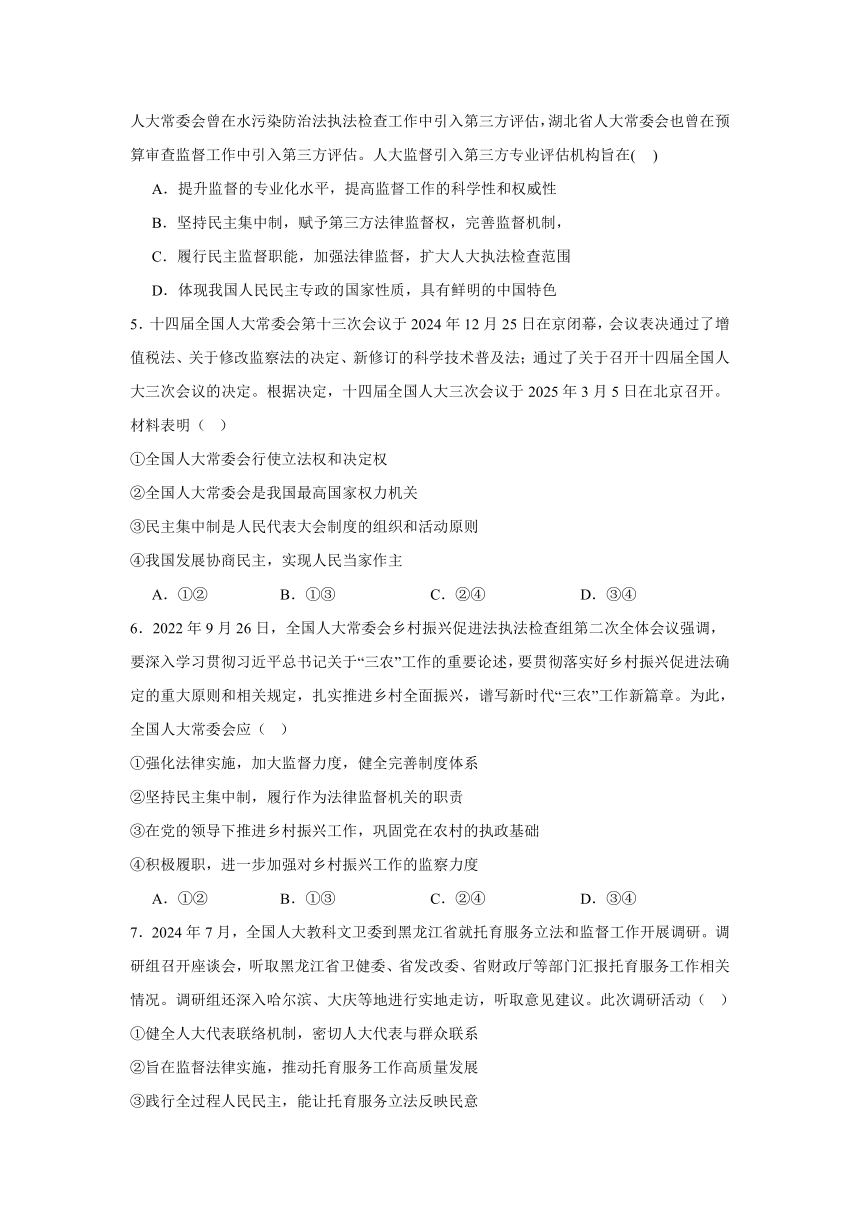 人大常委会曾在水污染防治法执法检查工作中引入第三方评估，湖北省人大常委会也曾在预算审查监督工作中引入第三方评估。人大监督引入第三方专业评估机构旨在(　)

A．提升监督的专业化水平，提高监督工作的科学性和权威性

B．坚持民主集中制，赋予第三方法律监督权，完善监督机制，

C．履行民主监督职能，加强法律监督，扩大人大执法检查范围

D．体现我国人民民主专政的国家性质，具有鲜明的中国特色

5．十四届全国人大常委会第十三次会议于 2024 年 12 月 25 日在京闭幕，会议表决通过了增值税法、关于修改监察法的决定、新修订的科学技术普及法；通过了关于召开十四届全国人大三次会议的决定。根据决定，十四届全国人大三次会议于 2025 年 3 月 5 日在北京召开。材料表明（　）

①全国人大常委会行使立法权和决定权

②全国人大常委会是我国最高国家权力机关

③民主集中制是人民代表大会制度的组织和活动原则

④我国发展协商民主，实现人民当家作主

A．①②　　B．①③　　C．②④　　D．③④

6．2022 年 9 月 26 日，全国人大常委会乡村振兴促进法执法检查组第二次全体会议强调，要深入学习贯彻习近平总书记关于“三农”工作的重要论述，要贯彻落实好乡村振兴促进法确定的重大原则和相关规定，扎实推进乡村全面振兴，谱写新时代“三农”工作新篇章。为此，全国人大常委会应（　）

①强化法律实施，加大监督力度，健全完善制度体系

②坚持民主集中制，履行作为法律监督机关的职责

③在党的领导下推进乡村振兴工作，巩固党在农村的执政基础

④积极履职，进一步加强对乡村振兴工作的监察力度

A．①②　　B．①③　　C．②④　　D．③④

7．2024 年 7 月，全国人大教科文卫委到黑龙江省就托育服务立法和监督工作开展调研。调研组召开座谈会，听取黑龙江省卫健委、省发改委、省财政厅等部门汇报托育服务工作相关情况。调研组还深入哈尔滨、大庆等地进行实地走访，听取意见建议。此次调研活动（　）

①健全人大代表联络机制，密切人大代表与群众联系

②旨在监督法律实施，推动托育服务工作高质量发展

③践行全过程人民民主，能让托育服务立法反映民意